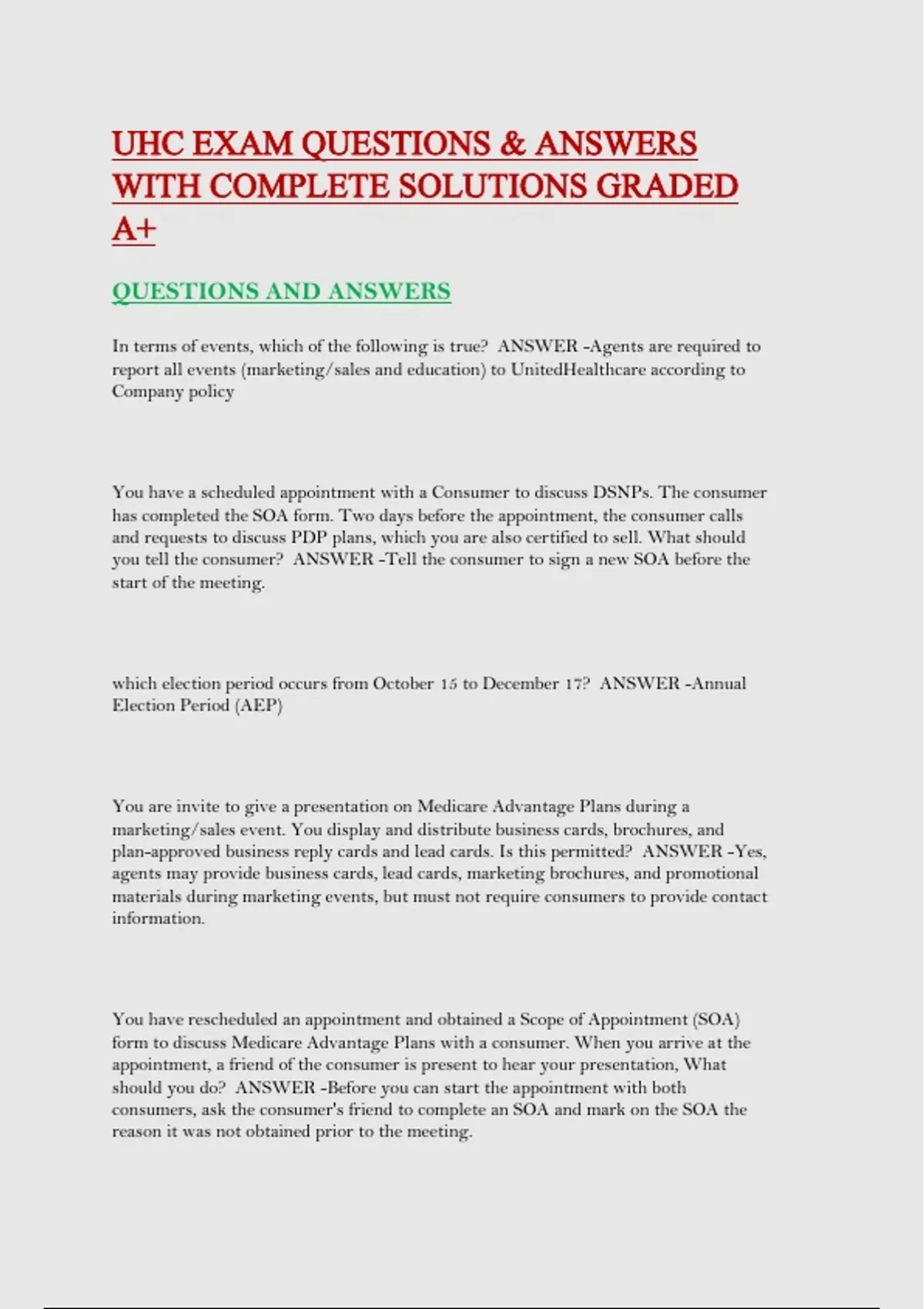 UHC EXAM QUESTIONS & ANSWERS WITH COMPLETE SOLUTIONS GRADED A+

QUESTIONS AND ANSWERS

In terms of events, which of the following is true? ANSWER -Agents are required to report all events (marketing/sales and education) to UnitedHealthcare according to Company policy

You have a scheduled appointment with a Consumer to discuss DSNPs. The consumer has completed the SOA form. Two days before the appointment, the consumer calls and requests to discuss PDP plans, which you are also certified to sell. What should you tell the consumer? ANSWER -Tell the consumer to sign a new SOA before the start of the meeting.

which election period occurs from October 15 to December 17? ANSWER -Annual Election Period (AEP)

You are invite to give a presentation on Medicare Advantage Plans during a marketing/sales event. You display and distribute business cards, brochures, and plan-approved business reply cards and lead cards. Is this permitted? ANSWER -Yes, agents may provide business cards, lead cards, marketing brochures, and promotional materials during marketing events, but must not require consumers to provide contact information.

You have rescheduled an appointment and obtained a Scope of Appointment (SOA) form to discuss Medicare Advantage Plans with a consumer. When you arrive at the appointment, a friend of the consumer is present to hear your presentation, What should you do? ANSWER -Before you can start the appointment with both consumers, ask the consumer's friend to complete an SOA and mark on the SOA the reason it was not obtained prior to the meeting.